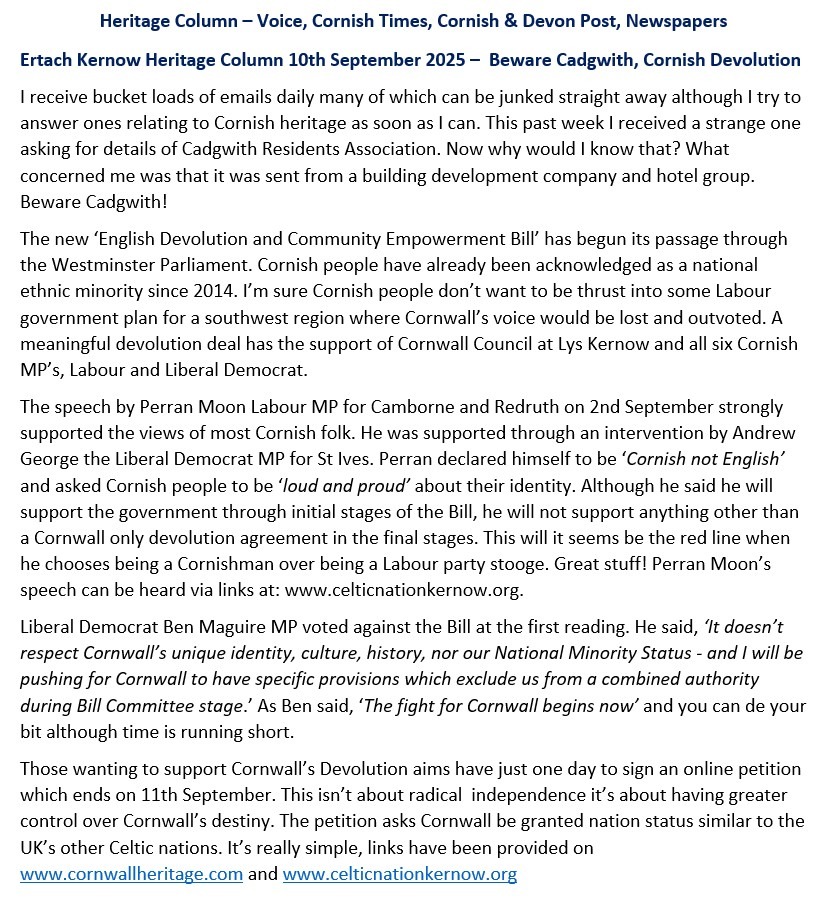 Heritage Column – Voice, Cornish Times, Cornish & Devon Post, Newspapers

Ertach Kernow Heritage Column 10th September 2025 – Beware Cadgwith, Cornish Devolution

I receive bucket loads of emails daily many of which can be junked straight away although I try to answer ones relating to Cornish heritage as soon as I can. This past week I received a strange one asking for details of Cadgwith Residents Association. Now why would I know that? What concerned me was that it was sent from a building development company and hotel group. Beware Cadgwith!

The new 'English Devolution and Community Empowerment Bill' has begun its passage through the Westminster Parliament. Cornish people have already been acknowledged as a national ethnic minority since 2014. I'm sure Cornish people don't want to be thrust into some Labour government plan for a southwest region where Cornwall's voice would be lost and outvoted. A meaningful devolution deal has the support of Cornwall Council at Lys Kernow and all six Cornish MP's, Labour and Liberal Democrat.

The speech by Perran Moon Labour MP for Camborne and Redruth on 2nd September strongly supported the views of most Cornish folk. He was supported through an intervention by Andrew George the Liberal Democrat MP for St Ives. Perran declared himself to be 'Cornish not English' and asked Cornish people to be 'loud and proud' about their identity. Although he said he will support the government through initial stages of the Bill, he will not support anything other than a Cornwall only devolution agreement in the final stages. This will it seems be the red line when he chooses being a Cornishman over being a Labour party stooge. Great stuff! Perran Moon's speech can be heard via links at: www.celticnationkernow.org.

Liberal Democrat Ben Maguire MP voted against the Bill at the first reading. He said, 'It doesn't respect Cornwall's unique identity, culture, history, nor our National Minority Status - and I will be pushing for Cornwall to have specific provisions which exclude us from a combined authority during Bill Committee stage.' As Ben said, 'The fight for Cornwall begins now' and you can de your bit although time is running short.

Those wanting to support Cornwall's Devolution aims have just one day to sign an online petition which ends on 11th September. This isn't about radical independence it's about having greater control over Cornwall's destiny. The petition asks Cornwall be granted nation status similar to the UK's other Celtic nations. It's really simple, links have been provided on www.cornwallheritage.com and www.celticnationkernow.org